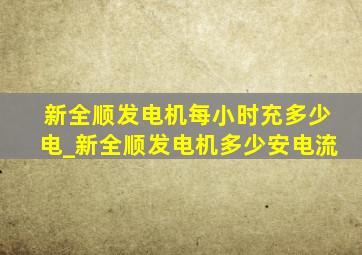 新全顺发电机每小时充多少电_新全顺发电机多少安电流